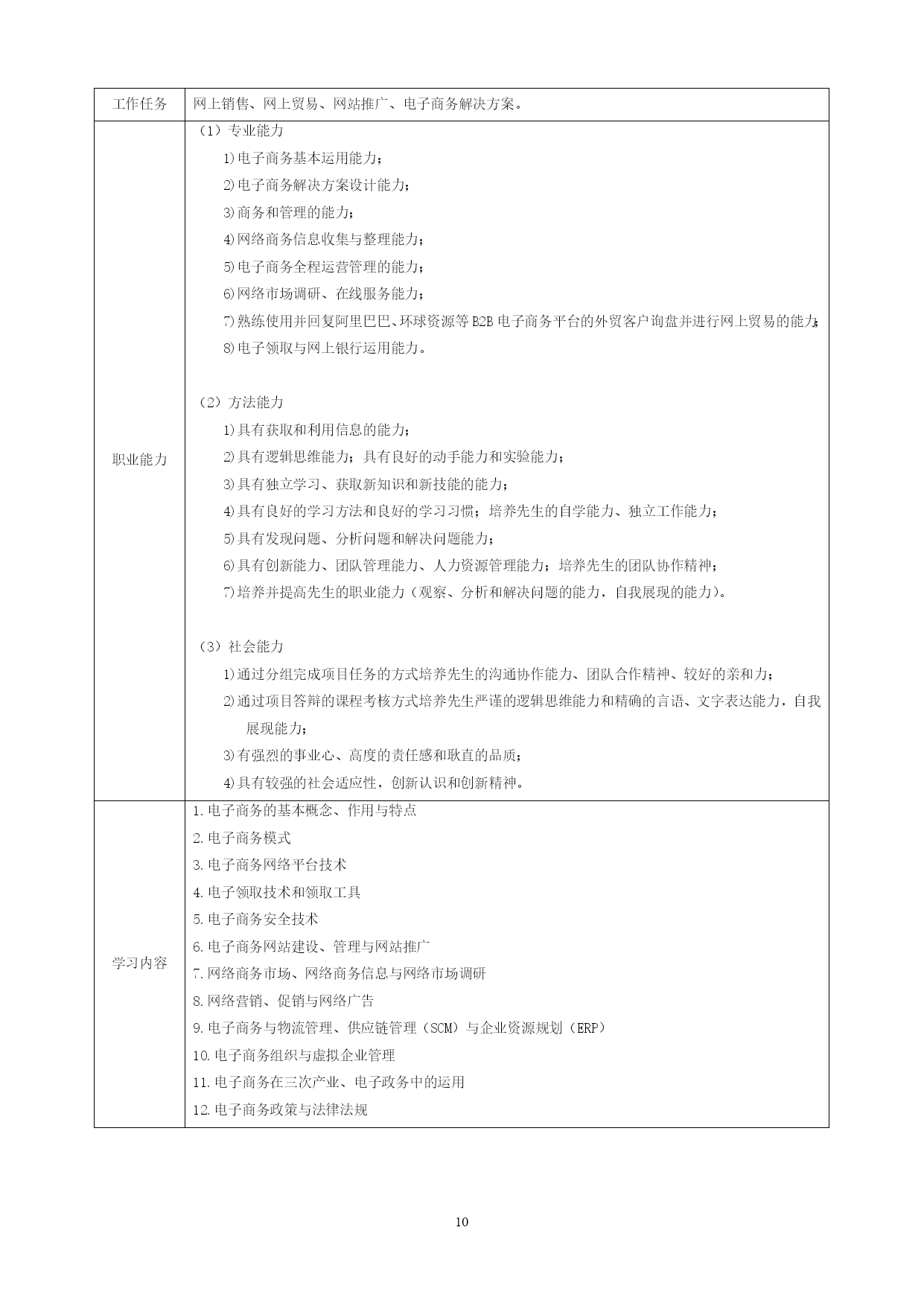 | 工作任务 | 网上销售、网上贸易、网站推广、电子商务解决方案。 |
|---|---|
| 职业能力 | （1）专业能力<br>1)电子商务基本运用能力；<br>2)电子商务解决方案设计能力；<br>3)商务和管理的能力；<br>4)网络商务信息收集与整理能力；<br>5)电子商务全程运营管理的能力；<br>6)网络市场调研、在线服务能力；<br>7)熟练使用并回复阿里巴巴、环球资源等 B2B 电子商务平台的外贸客户询盘并进行网上贸易的能力；<br>8)电子领取与网上银行运用能力。<br><br>（2）方法能力<br>1)具有获取和利用信息的能力；<br>2)具有逻辑思维能力；具有良好的动手能力和实验能力；<br>3)具有独立学习、获取新知识和新技能的能力；<br>4)具有良好的学习方法和良好的学习习惯；培养先生的自学能力、独立工作能力；<br>5)具有发现问题、分析问题和解决问题能力；<br>6)具有创新能力、团队管理能力、人力资源管理能力；培养先生的团队协作精神；<br>7)培养并提高先生的职业能力（观察、分析和解决问题的能力，自我展现的能力）。<br><br>（3）社会能力<br>1)通过分组完成项目任务的方式培养先生的沟通协作能力、团队合作精神、较好的亲和力；<br>2)通过项目答辩的课程考核方式培养先生严谨的逻辑思维能力和精确的言语、文字表达能力，自我展现能力；<br>3)有强烈的事业心、高度的责任感和耿直的品质；<br>4)具有较强的社会适应性，创新认识和创新精神。 |
| 学习内容 | 1.电子商务的基本概念、作用与特点<br>2.电子商务模式<br>3.电子商务网络平台技术<br>4.电子领取技术和领取工具<br>5.电子商务安全技术<br>6.电子商务网站建设、管理与网站推广<br>7.网络商务市场、网络商务信息与网络市场调研<br>8.网络营销、促销与网络广告<br>9.电子商务与物流管理、供应链管理（SCM）与企业资源规划（ERP）<br>10.电子商务组织与虚拟企业管理<br>11.电子商务在三次产业、电子政务中的运用<br>12.电子商务政策与法律法规 |

10